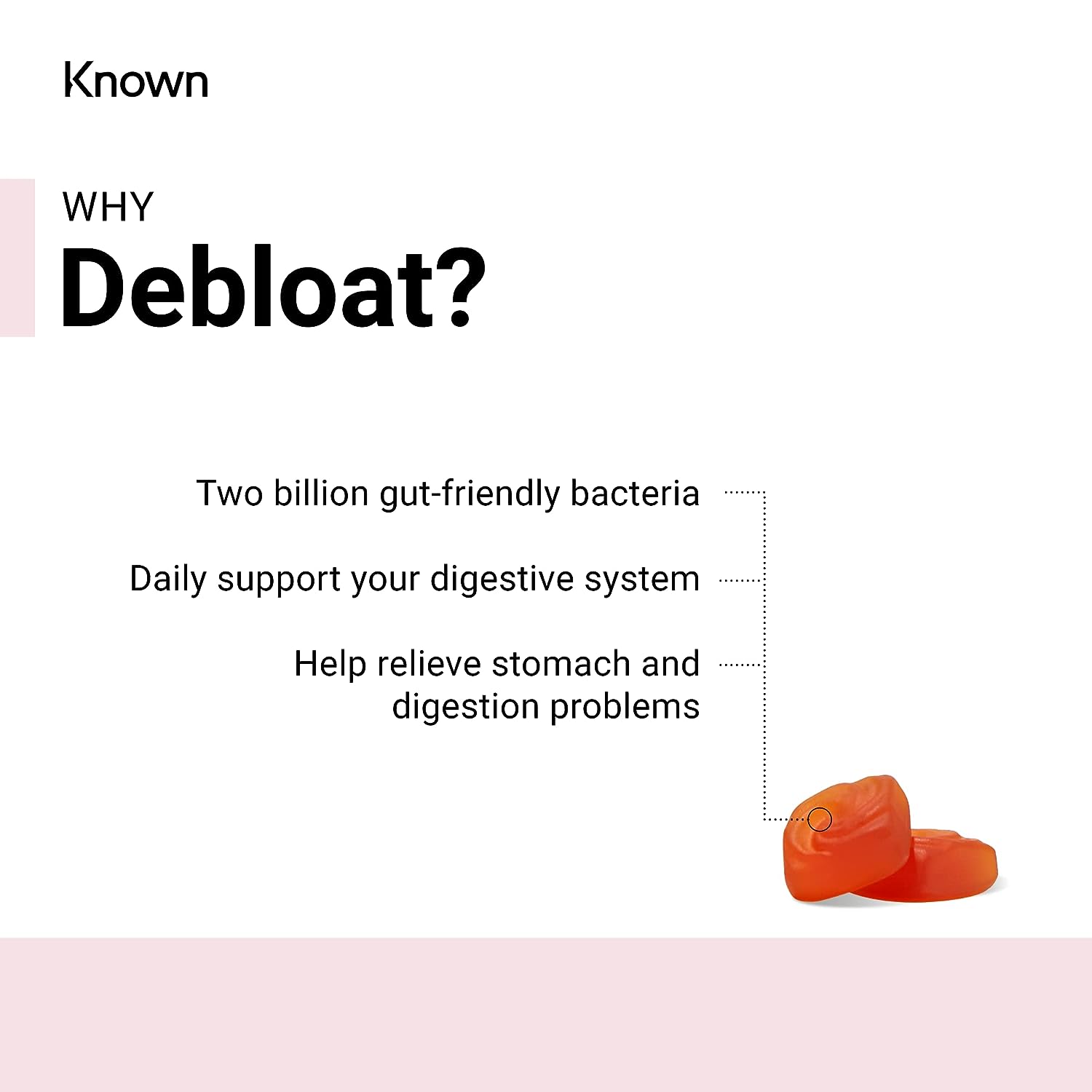 Known

WHY
Debloat?

Two billion gut-friendly bacteria

Daily support your digestive system

Help relieve stomach and digestion problems